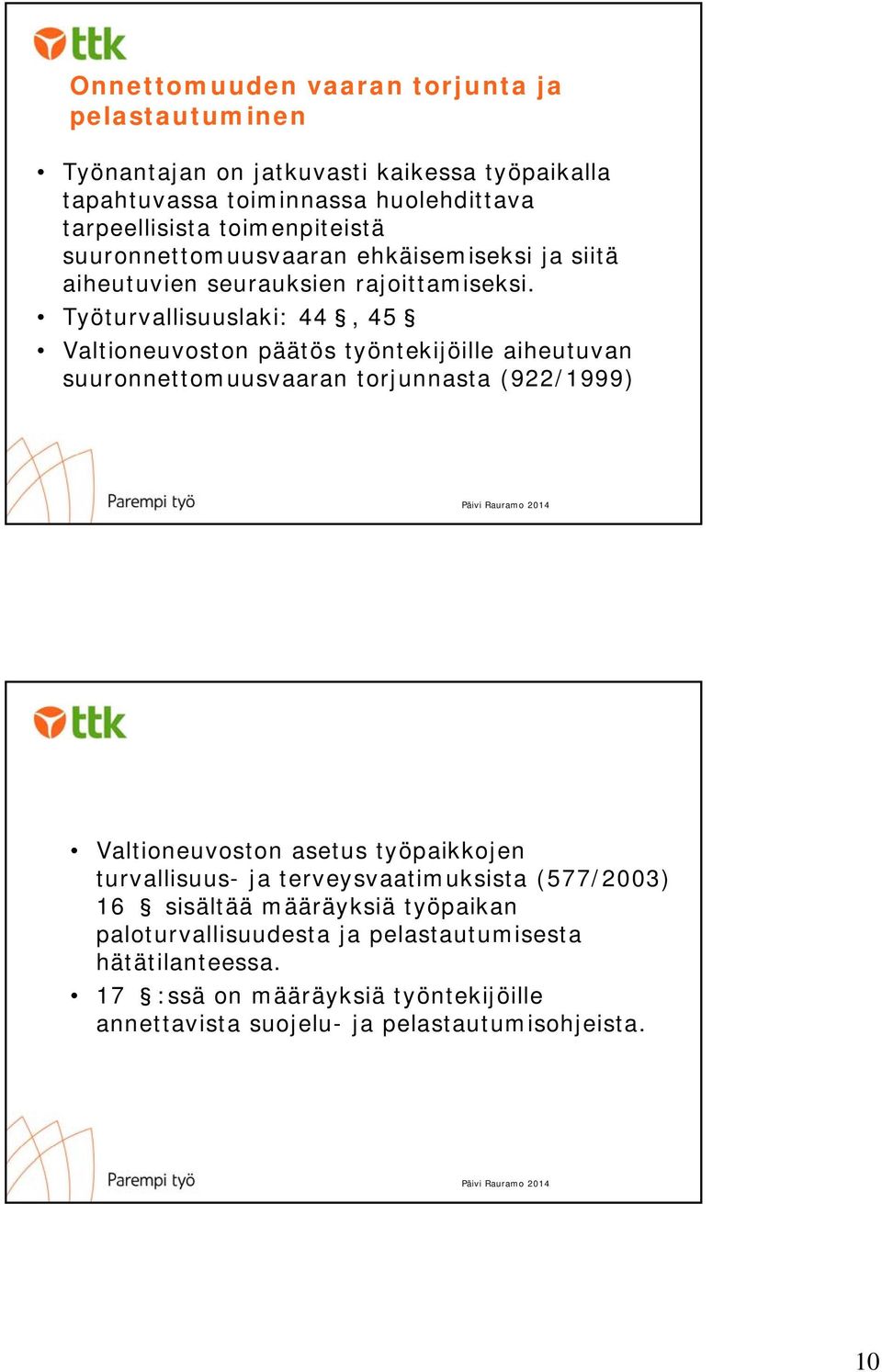 ttk

Onnettomuuden vaaran torjunta ja pelastautuminen

• Työnantajan on jatkuvasti kaikessa työpaikalla tapahtuvassa toiminnassa huolehdittava tarpeellisista toimenpiteistä suuronnettomuusvaaran ehkäisemiseksi ja siitä aiheutuvien seurauksien rajoittamiseksi.
• Työturvallisuuslaki: 44 §, 45 §
• Valtioneuvoston päätös työntekijöille aiheutuvan suuronnettomuusvaaran torjunnasta (922/1999)

Parempi työ

Päivi Rauramo 2014

ttk

• Valtioneuvoston asetus työpaikkojen turvallisuus- ja terveysvaatimuksista (577/2003) 16 § sisältää määräyksiä työpaikan paloturvallisuudesta ja pelastautumisesta hätätilanteessa.
• 17 §:ssä on määräyksiä työntekijöille annettavista suojelu- ja pelastautumisohjeista.

Parempi työ

Päivi Rauramo 2014

10